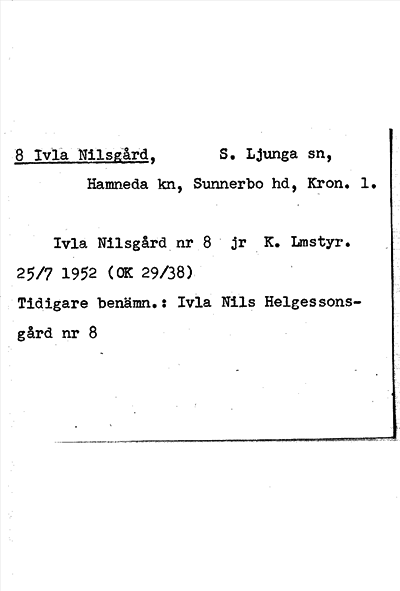 8 Ivla Nilsgård, S. Ljunga sn,
Hamneda kn, Sunnerbo hd, Kron. l.

Ivla Nilsgård nr 8 jr K. Lmstyr. 25/7 1952 (OK 29/38)
Tidigare benämn.: Ivla Nils Helgessonsgård nr 8